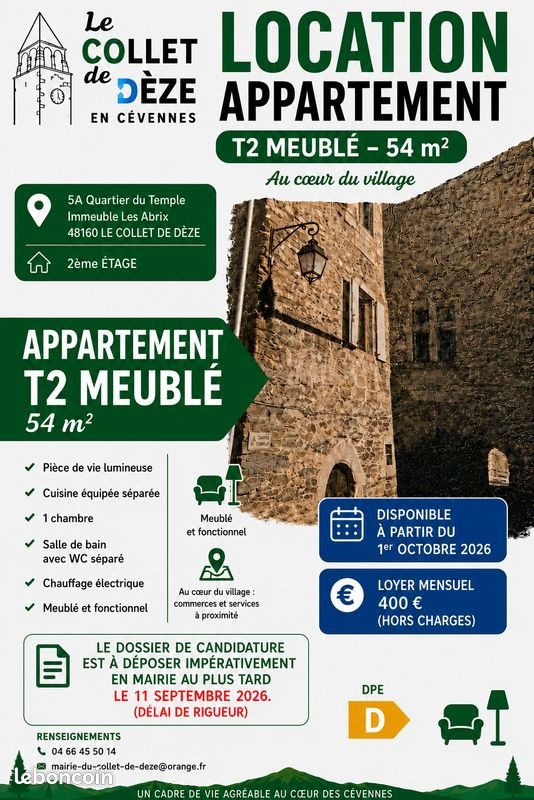 Le COLLET de DÈZE
EN CÉVENNES

LOCATION
APPARTEMENT

T2 MEUBLÉ – 54 m²

Au cœur du village

5A Quartier du Temple
Immeuble Les Abrix
48160 LE COLLET DE DÈZE

2ème ÉTAGE

APPARTEMENT
T2 MEUBLÉ
54 m²

Pièce de vie lumineuse
Cuisine équipée séparée
1 chambre
Salle de bain avec WC séparé
Chauffage électrique
Meublé et fonctionnel

Meublé et fonctionnel

Au cœur du village : commerces et services à proximité

DISPONIBLE
À PARTIR DU
1er OCTOBRE 2026

LOYER MENSUEL
400 €
(HORS CHARGES)

LE DOSSIER DE CANDIDATURE
EST À DÉPOSER IMPÉRATIVEMENT
EN MAIRIE AU PLUS TARD
LE 11 SEPTEMBRE 2026.
(DÉLAI DE RIGUEUR)

DPE
D

RENSEIGNEMENTS
04 66 45 50 14
mairie-du-collet-de-deze@orange.fr

leboncoin

UN CADRE DE VIE AGRÉABLE AU CŒUR DES CÉVENNES